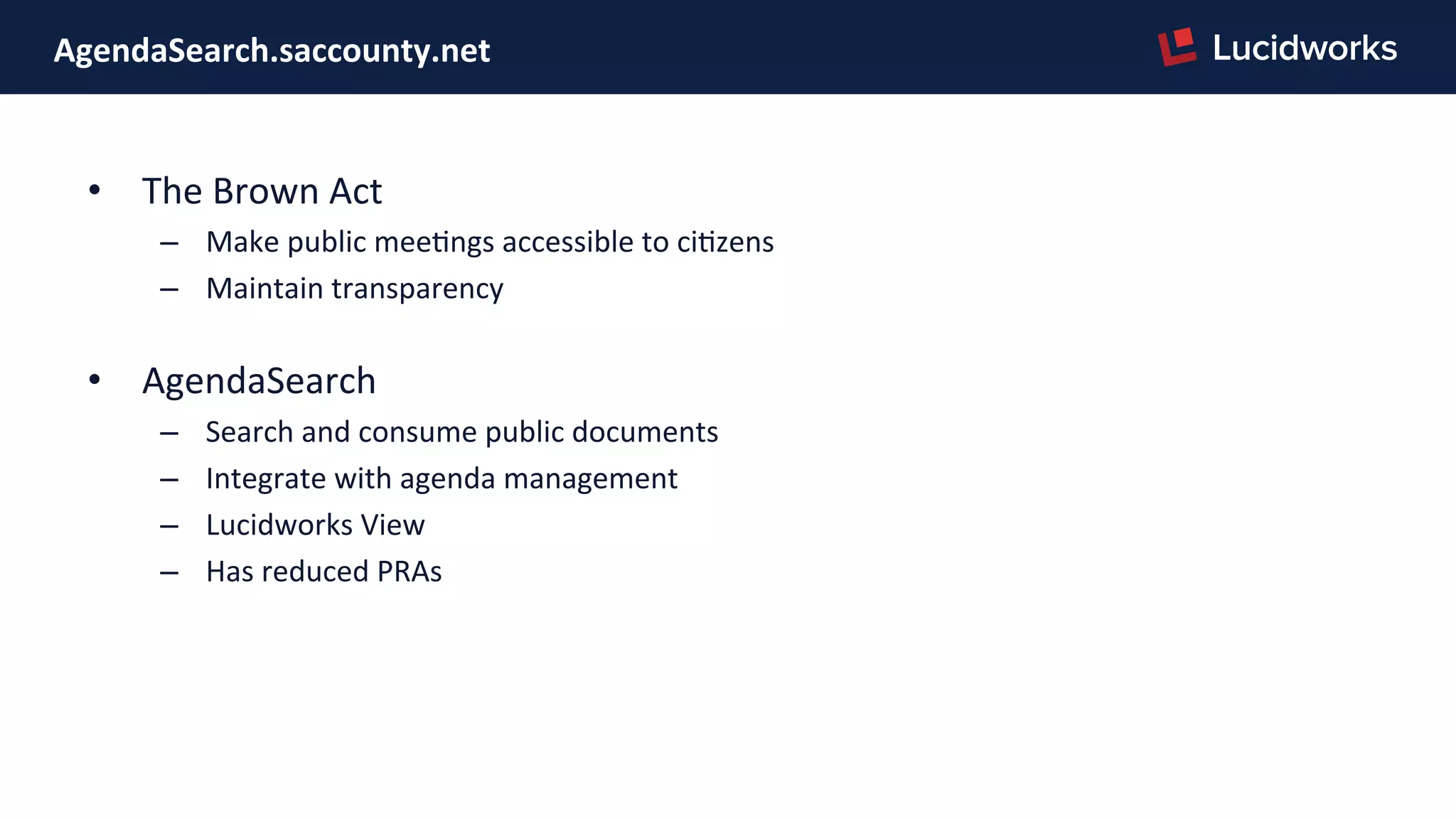 AgendaSearch.saccounty.net

Lucidworks

• The Brown Act
– Make public meetings accessible to citizens
– Maintain transparency

• AgendaSearch
– Search and consume public documents
– Integrate with agenda management
– Lucidworks View
– Has reduced PRAs